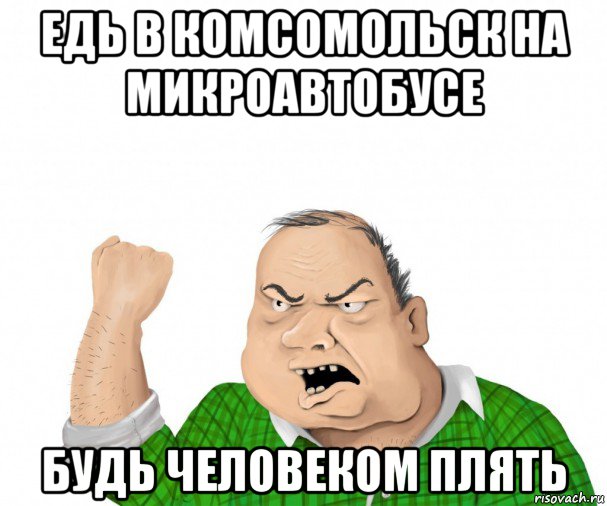 ЕДЬ В КОМСОМОЛЬСК НА МИКРОАВТОБУСЕ

БУДЬ ЧЕЛОВЕКОМ ПЛЯТЬ

risovach.ru